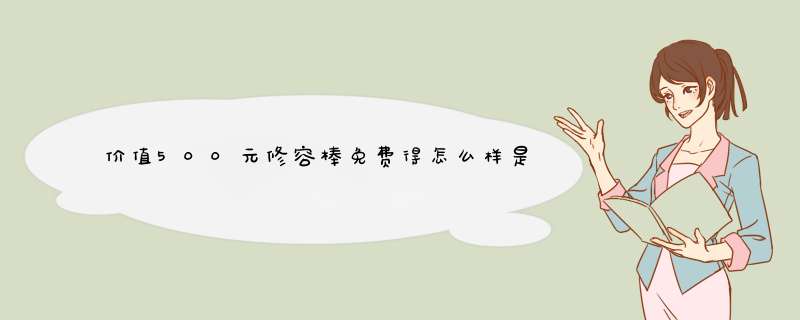 价值500元修容棒免费得怎么样是